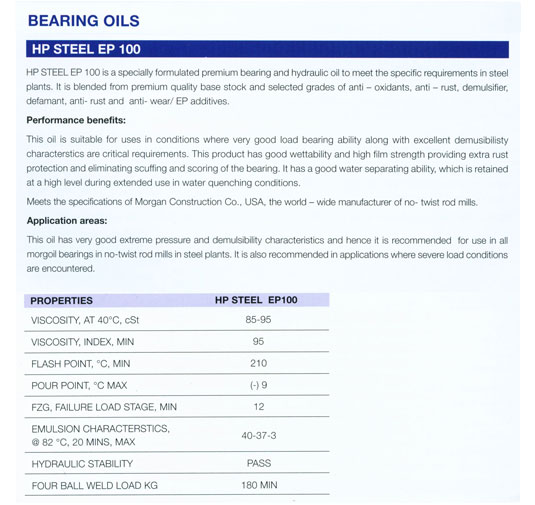 BEARING OILS

HP STEEL EP 100

HP STEEL EP 100 is a specially formulated premium bearing and hydraulic oil to meet the specific requirements in steel plants. It is blended from premium quality base stock and selected grades of anti – oxidants, anti – rust, demulsifier, defamant, anti- rust and anti- wear/ EP additives.

Performance benefits:

This oil is suitable for uses in conditions where very good load bearing ability along with excellent demusibilisty characterstics are critical requirements. This product has good wettability and high film strength providing extra rust protection and eliminating scuffing and scoring of the bearing. It has a good water separating ability, which is retained at a high level during extended use in water quenching conditions.

Meets the specifications of Morgan Construction Co., USA, the world – wide manufacturer of no- twist rod mills.

Application areas:

This oil has very good extreme pressure and demulsibility characteristics and hence it is recommended for use in all morgoil bearings in no-twist rod mills in steel plants. It is also recommended in applications where severe load conditions are encountered.

| PROPERTIES | HP STEEL EP100 |
|---|---|
| VISCOSITY, AT 40°C, cSt | 85-95 |
| VISCOSITY, INDEX, MIN | 95 |
| FLASH POINT, °C, MIN | 210 |
| POUR POINT, °C MAX | (-) 9 |
| FZG, FAILURE LOAD STAGE, MIN | 12 |
| EMULSION CHARACTERSTICS, @ 82 °C, 20 MINS, MAX | 40-37-3 |
| HYDRAULIC STABILITY | PASS |
| FOUR BALL WELD LOAD KG | 180 MIN |